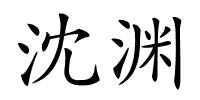 沈渊